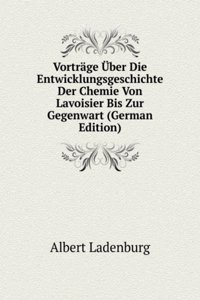 Vorträge Über Die Entwicklungsgeschichte Der Chemie Von Lavoisier Bis Zur Gegenwart (German Edition)

Albert Ladenburg